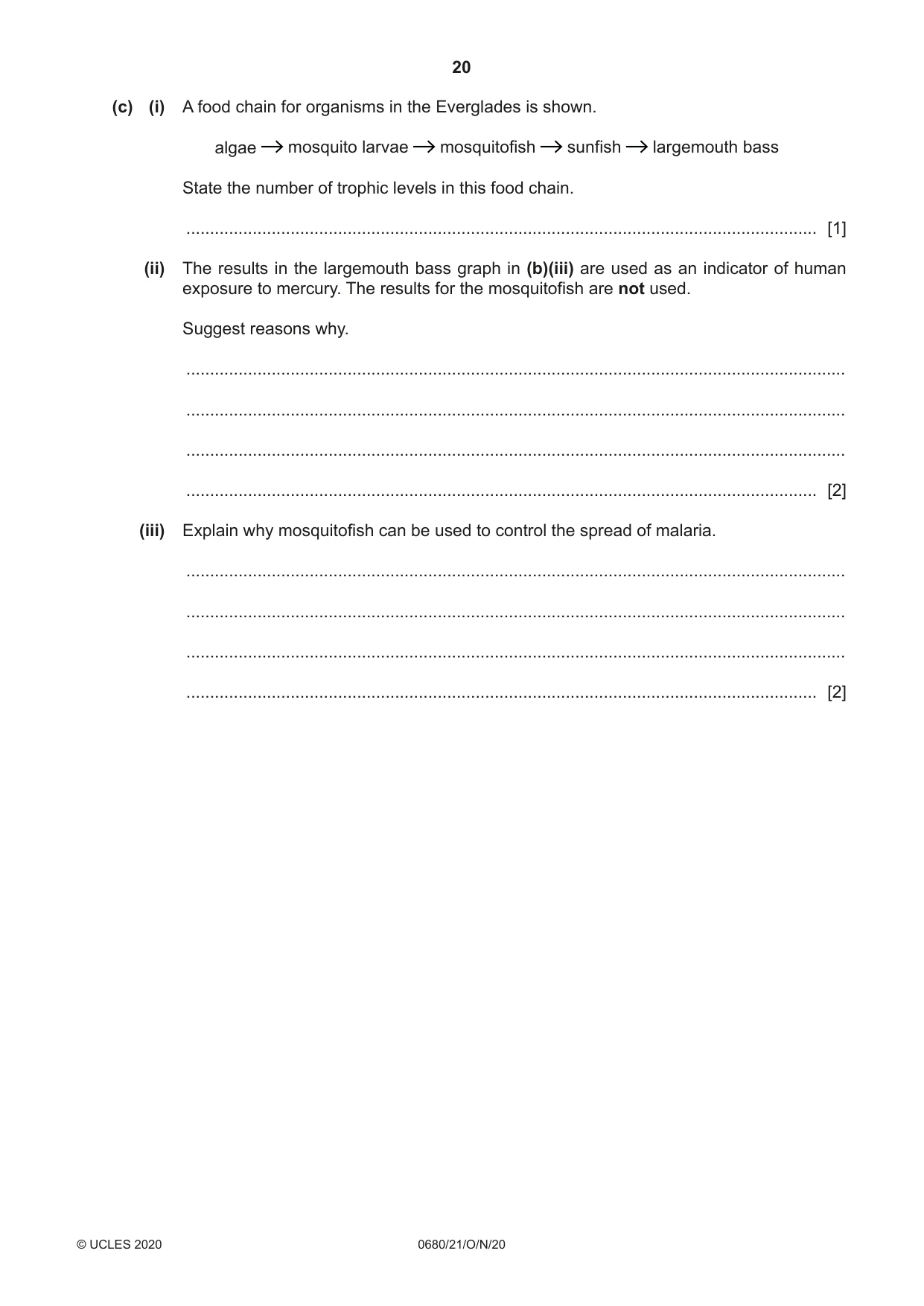 20

(c) (i) A food chain for organisms in the Everglades is shown.

algae → mosquito larvae → mosquitofish → sunfish → largemouth bass

State the number of trophic levels in this food chain.

____ [1]

(ii) The results in the largemouth bass graph in (b)(iii) are used as an indicator of human exposure to mercury. The results for the mosquitofish are not used.

Suggest reasons why.

____

____

____

____ [2]

(iii) Explain why mosquitofish can be used to control the spread of malaria.

____

____

____

____ [2]

© UCLES 2020 0680/21/O/N/20